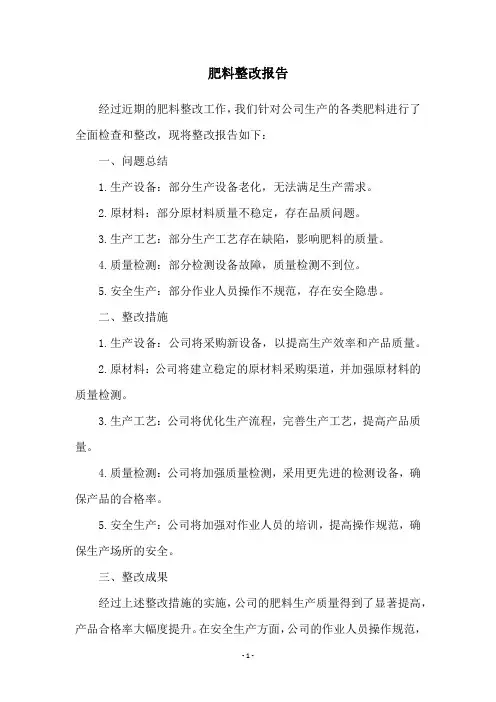 肥料整改报告

经过近期的肥料整改工作，我们针对公司生产的各类肥料进行了全面检查和整改，现将整改报告如下：

一、问题总结

1.生产设备：部分生产设备老化，无法满足生产需求。

2.原材料：部分原材料质量不稳定，存在品质问题。

3.生产工艺：部分生产工艺存在缺陷，影响肥料的质量。

4.质量检测：部分检测设备故障，质量检测不到位。

5.安全生产：部分作业人员操作不规范，存在安全隐患。

二、整改措施

1.生产设备：公司将采购新设备，以提高生产效率和产品质量。

2.原材料：公司将建立稳定的原材料采购渠道，并加强原材料的质量检测。

3.生产工艺：公司将优化生产流程，完善生产工艺，提高产品质量。

4.质量检测：公司将加强质量检测，采用更先进的检测设备，确保产品的合格率。

5.安全生产：公司将加强对作业人员的培训，提高操作规范，确保生产场所的安全。

三、整改成果

经过上述整改措施的实施，公司的肥料生产质量得到了显著提高，产品合格率大幅度提升。在安全生产方面，公司的作业人员操作规范，

- 1 -